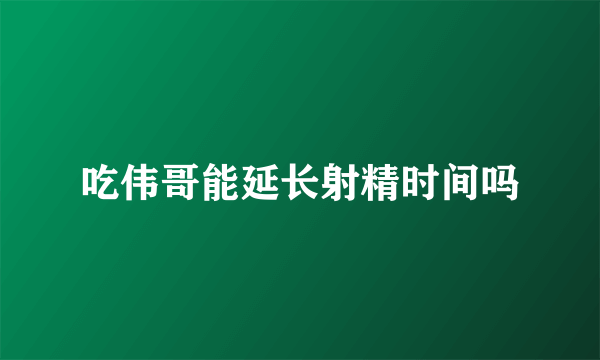 吃伟哥能延长射精时间吗